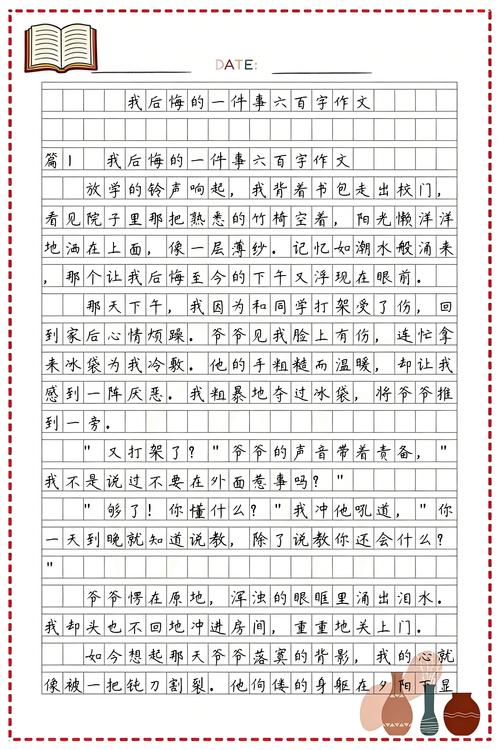 DATE:

我后悔的一件事六百字作文

篇1　我后悔的一件事六百字作文

放学的铃声响起，我背着书包走出校门，看见院子里那把熟悉的竹椅空着，阳光懒洋洋地洒在上面，像一层薄纱。记忆如潮水般涌来，那个让我后悔至今的下午又浮现在眼前。

那天下午，我因为和同学打架受了伤，回到家后心情烦躁。爷爷见我脸上有伤，连忙拿来冰袋为我冷敷。他的手粗糙而温暖，却让我感到一阵厌恶。我粗暴地夺过冰袋，将爷爷推到一旁。

"又打架了？"爷爷的声音带着责备，"我不是说过不要在外面惹事吗？"

"够了！你懂什么？"我冲他吼道，"你一天到晚就知道说教，除了说教你还会什么？"

爷爷愣在原地，浑浊的眼眶里涌出泪水。我却头也不回地冲进房间，重重地关上门。

如今想起那天爷爷落寞的背影，我的心就像被一把钝刀割裂。他佝偻的身躯在夕阳下显